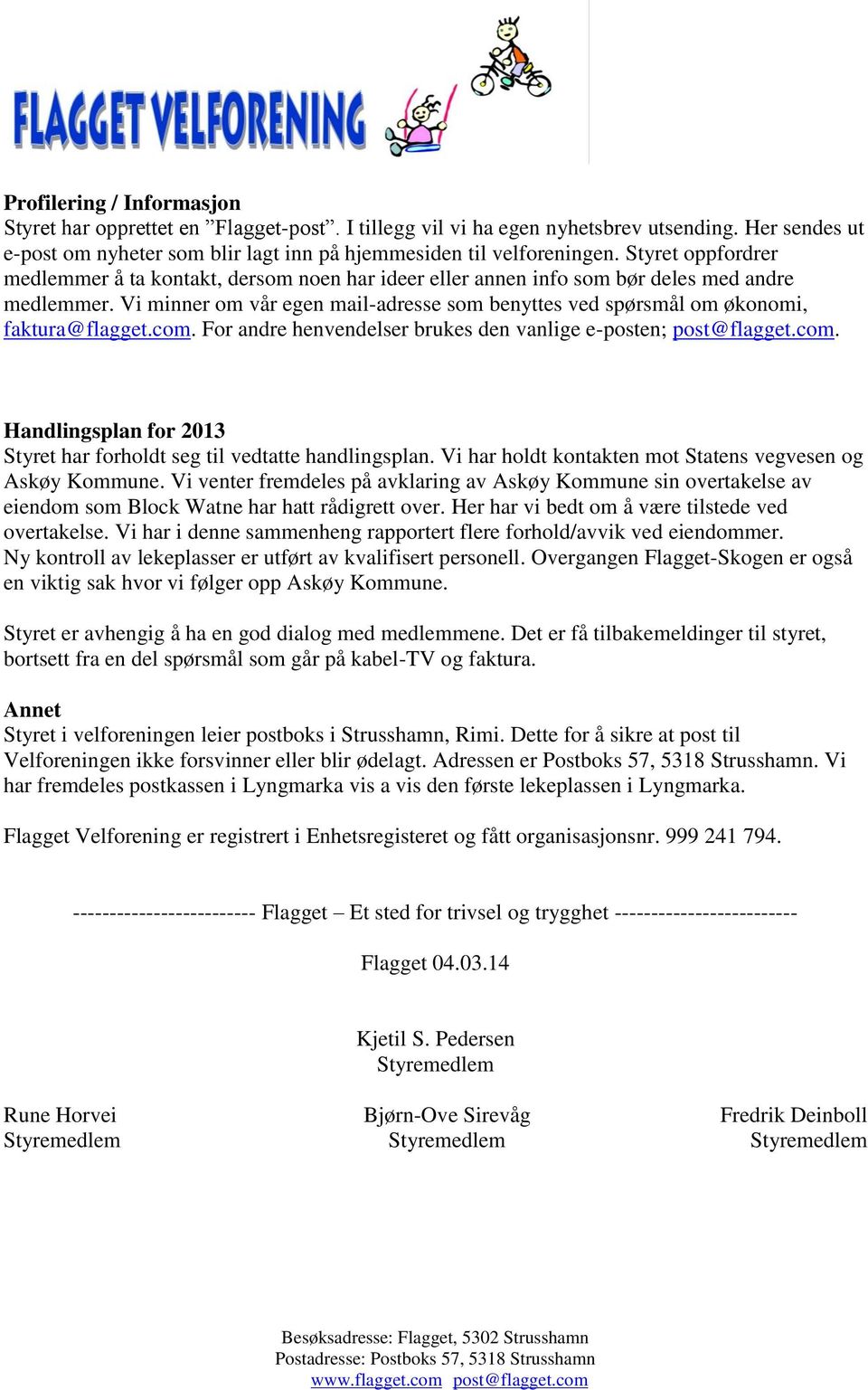 FLAGGET VELFORENING

Profilering / Informasjon
Styret har opprettet en ”Flagget-post”. I tillegg vil vi ha egen nyhetsbrev utsending. Her sendes ut e-post om nyheter som blir lagt inn på hjemmesiden til velforeningen. Styret oppfordrer medlemmer å ta kontakt, dersom noen har ideer eller annen info som bør deles med andre medlemmer. Vi minner om vår egen mail-adresse som benyttes ved spørsmål om økonomi, faktura@flagget.com. For andre henvendelser brukes den vanlige e-posten; post@flagget.com.

Handlingsplan for 2013
Styret har forholdt seg til vedtatte handlingsplan. Vi har holdt kontakten mot Statens vegvesen og Askøy Kommune. Vi venter fremdeles på avklaring av Askøy Kommune sin overtakelse av eiendom som Block Watne har hatt rådigrett over. Her har vi bedt om å være tilstede ved overtakelse. Vi har i denne sammenheng rapportert flere forhold/avvik ved eiendommer.
Ny kontroll av lekeplasser er utført av kvalifisert personell. Overgangen Flagget-Skogen er også en viktig sak hvor vi følger opp Askøy Kommune.

Styret er avhengig å ha en god dialog med medlemmene. Det er få tilbakemeldinger til styret, bortsett fra en del spørsmål som går på kabel-TV og faktura.

Annet
Styret i velforeningen leier postboks i Strusshamn, Rimi. Dette for å sikre at post til Velforeningen ikke forsvinner eller blir ødelagt. Adressen er Postboks 57, 5318 Strusshamn. Vi har fremdeles postkassen i Lyngmarka vis a vis den første lekeplassen i Lyngmarka.

Flagget Velforening er registrert i Enhetsregisteret og fått organisasjonsnr. 999 241 794.

------------------------- Flagget – Et sted for trivsel og trygghet -------------------------

Flagget 04.03.14

Kjetil S. Pedersen
Styremedlem

Rune Horvei
Styremedlem

Bjørn-Ove Sirevåg
Styremedlem

Fredrik Deinboll
Styremedlem

Besøksadresse: Flagget, 5302 Strusshamn
Postadresse: Postboks 57, 5318 Strusshamn
www.flagget.com post@flagget.com